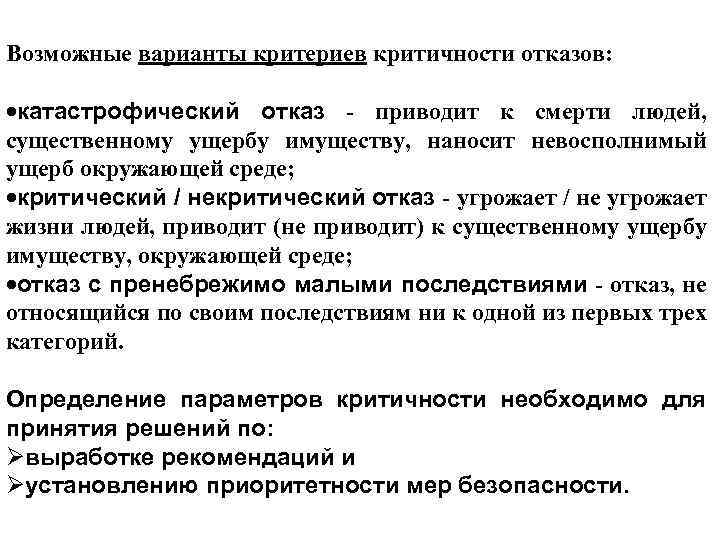 Возможные варианты критериев критичности отказов:

•катастрофический отказ - приводит к смерти людей, существенному ущербу имуществу, наносит невосполнимый ущерб окружающей среде;
•критический / некритический отказ - угрожает / не угрожает жизни людей, приводит (не приводит) к существенному ущербу имуществу, окружающей среде;
•отказ с пренебрежимо малыми последствиями - отказ, не относящийся по своим последствиям ни к одной из первых трех категорий.

Определение параметров критичности необходимо для принятия решений по:
➢выработке рекомендаций и
➢установлению приоритетности мер безопасности.